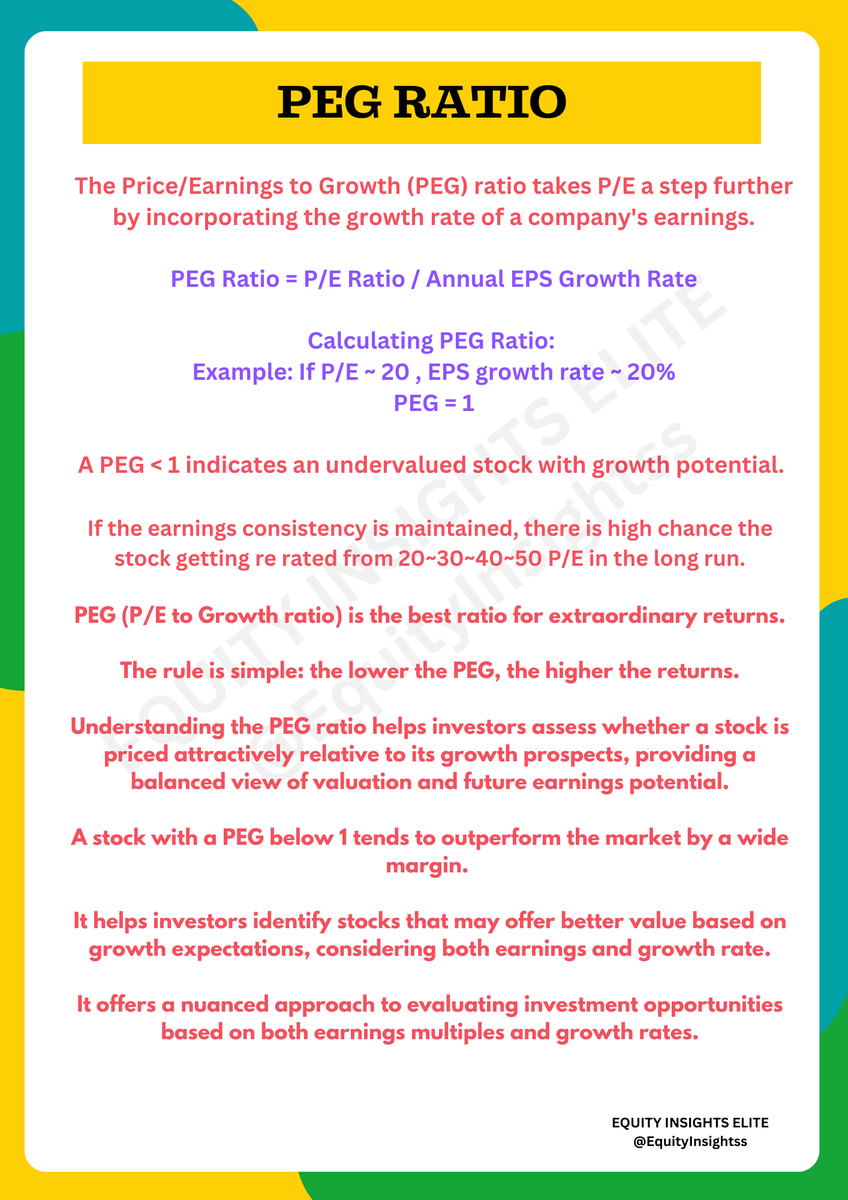 PEG RATIO

The Price/Earnings to Growth (PEG) ratio takes P/E a step further by incorporating the growth rate of a company's earnings.

PEG Ratio = P/E Ratio / Annual EPS Growth Rate

Calculating PEG Ratio:
Example: If P/E ~ 20 , EPS growth rate ~ 20%
PEG = 1

A PEG < 1 indicates an undervalued stock with growth potential.

If the earnings consistency is maintained, there is high chance the stock getting re rated from 20~30~40~50 P/E in the long run.

PEG (P/E to Growth ratio) is the best ratio for extraordinary returns.

The rule is simple: the lower the PEG, the higher the returns.

Understanding the PEG ratio helps investors assess whether a stock is priced attractively relative to its growth prospects, providing a balanced view of valuation and future earnings potential.

A stock with a PEG below 1 tends to outperform the market by a wide margin.

It helps investors identify stocks that may offer better value based on growth expectations, considering both earnings and growth rate.

It offers a nuanced approach to evaluating investment opportunities based on both earnings multiples and growth rates.

EQUITY INSIGHTS ELITE
@EquityInsightss

EQUITY INSIGHTS ELITE
@EquityInsightss